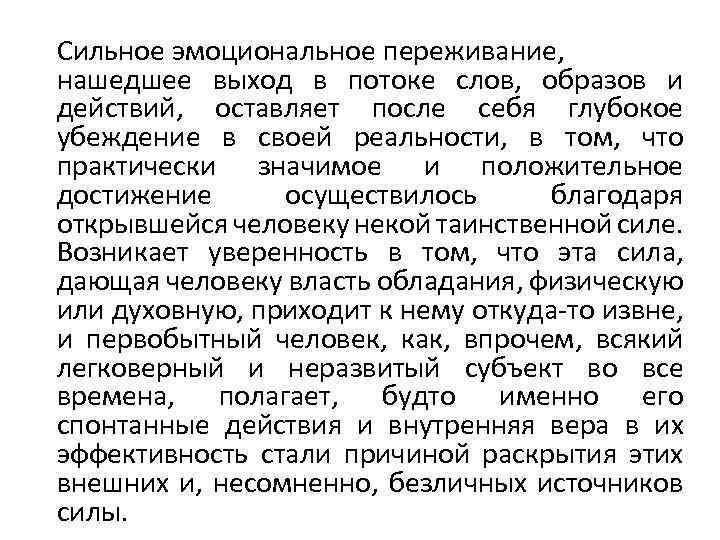 Сильное эмоциональное переживание, нашедшее выход в потоке слов, образов и действий, оставляет после себя глубокое убеждение в своей реальности, в том, что практически значимое и положительное достижение осуществилось благодаря открывшейся человеку некой таинственной силе. Возникает уверенность в том, что эта сила, дающая человеку власть обладания, физическую или духовную, приходит к нему откуда-то извне, и первобытный человек, как, впрочем, всякий легковерный и неразвитый субъект во все времена, полагает, будто именно его спонтанные действия и внутренняя вера в их эффективность стали причиной раскрытия этих внешних и, несомненно, безличных источников силы.